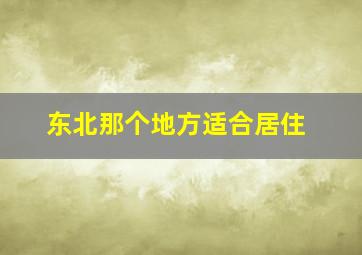 东北那个地方适合居住